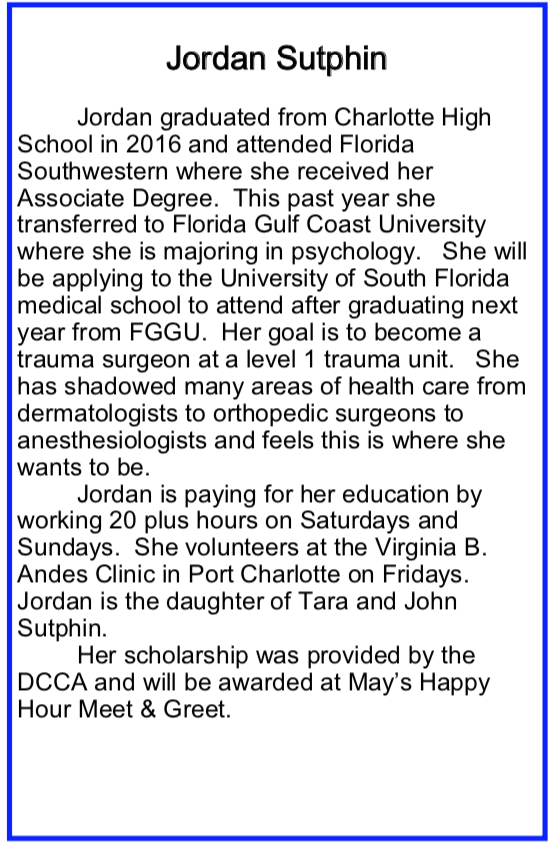 Jordan Sutphin

Jordan graduated from Charlotte High School in 2016 and attended Florida Southwestern where she received her Associate Degree. This past year she transferred to Florida Gulf Coast University where she is majoring in psychology. She will be applying to the University of South Florida medical school to attend after graduating next year from FGGU. Her goal is to become a trauma surgeon at a level 1 trauma unit. She has shadowed many areas of health care from dermatologists to orthopedic surgeons to anesthesiologists and feels this is where she wants to be.

Jordan is paying for her education by working 20 plus hours on Saturdays and Sundays. She volunteers at the Virginia B. Andes Clinic in Port Charlotte on Fridays. Jordan is the daughter of Tara and John Sutphin.

Her scholarship was provided by the DCCA and will be awarded at May's Happy Hour Meet & Greet.